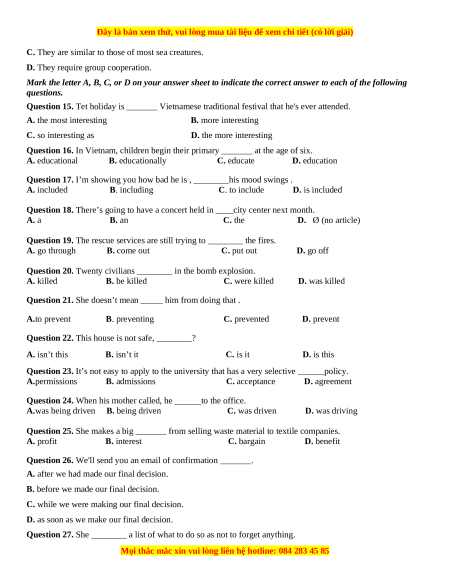 Đây là bản xem thử, vui lòng mua tài liệu để xem chi tiết (có lời giải)

C. They are similar to those of most sea creatures.

D. They require group cooperation.

Mark the letter A, B, C, or D on your answer sheet to indicate the correct answer to each of the following questions.

Question 15. Tet holiday is _______ Vietnamese traditional festival that he's ever attended.
A. the most interesting
B. more interesting
C. so interesting as
D. the more interesting

Question 16. In Vietnam, children begin their primary _______ at the age of six.
A. educational
B. educationally
C. educate
D. education

Question 17. I'm showing you how bad he is , ________his mood swings .
A. included
B. including
C. to include
D. is included

Question 18. There's going to have a concert held in ____city center next month.
A. a
B. an
C. the
D. Ø (no article)

Question 19. The rescue services are still trying to ________ the fires.
A. go through
B. come out
C. put out
D. go off

Question 20. Twenty civilians ________ in the bomb explosion.
A. killed
B. be killed
C. were killed
D. was killed

Question 21. She doesn't mean _____ him from doing that .
A.to prevent
B. preventing
C. prevented
D. prevent

Question 22. This house is not safe, ________?
A. isn't this
B. isn't it
C. is it
D. is this

Question 23. It's not easy to apply to the university that has a very selective ______policy.
A.permissions
B. admissions
C. acceptance
D. agreement

Question 24. When his mother called, he ______to the office.
A.was being driven
B. being driven
C. was driven
D. was driving

Question 25. She makes a big _______ from selling waste material to textile companies.
A. profit
B. interest
C. bargain
D. benefit

Question 26. We'll send you an email of confirmation _______.
A. after we had made our final decision.
B. before we made our final decision.
C. while we were making our final decision.
D. as soon as we make our final decision.

Question 27. She ________ a list of what to do so as not to forget anything.

Mọi thắc mắc xin vui lòng liên hệ hotline: 084 283 45 85